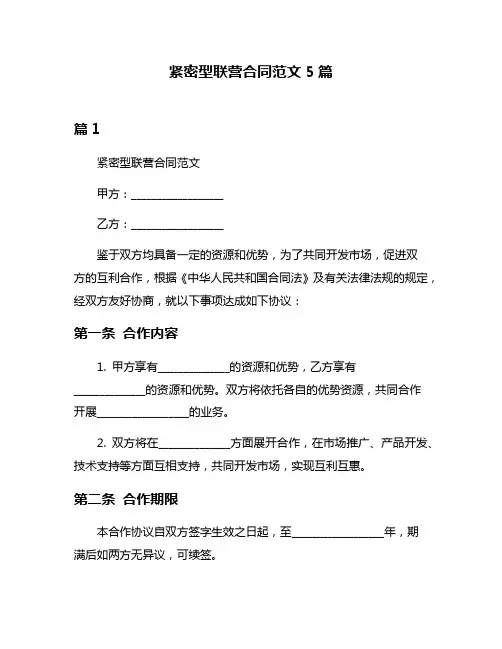 紧密型联营合同范文 5 篇

篇 1

紧密型联营合同范文

甲方：________________

乙方：________________

鉴于双方均具备一定的资源和优势，为了共同开发市场，促进双方的互利合作，根据《中华人民共和国合同法》及有关法律法规的规定，经双方友好协商，就以下事项达成如下协议：

第一条 合作内容

1. 甲方享有____________的资源和优势，乙方享有____________的资源和优势。双方将依托各自的优势资源，共同合作开展________________的业务。

2. 双方将在____________方面展开合作，在市场推广、产品开发、技术支持等方面互相支持，共同开发市场，实现互利互惠。

第二条 合作期限

本合作协议自双方签字生效之日起，至________________年，期满后如两方无异议，可续签。